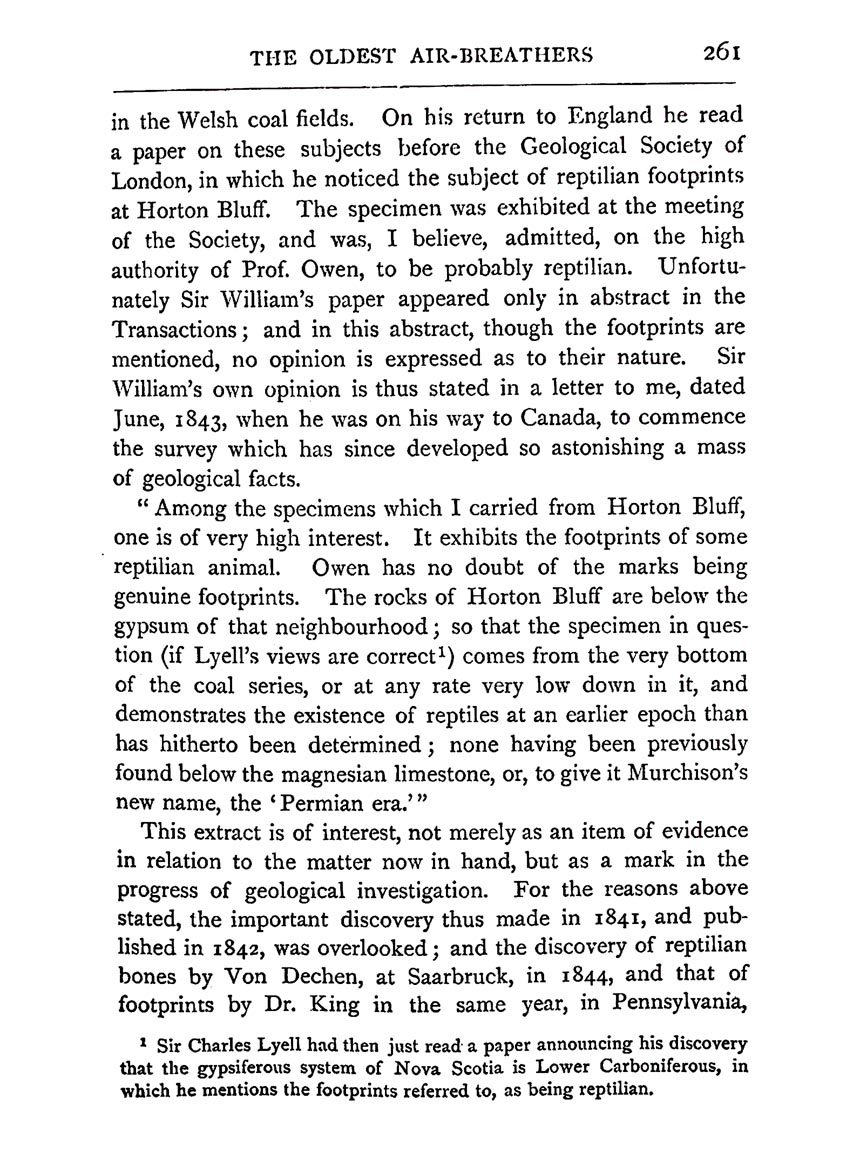 THE OLDEST AIR-BREATHERS 261

in the Welsh coal fields. On his return to England he read a paper on these subjects before the Geological Society of London, in which he noticed the subject of reptilian footprints at Horton Bluff. The specimen was exhibited at the meeting of the Society, and was, I believe, admitted, on the high authority of Prof. Owen, to be probably reptilian. Unfortunately Sir William's paper appeared only in abstract in the Transactions; and in this abstract, though the footprints are mentioned, no opinion is expressed as to their nature. Sir William's own opinion is thus stated in a letter to me, dated June, 1843, when he was on his way to Canada, to commence the survey which has since developed so astonishing a mass of geological facts.

"Among the specimens which I carried from Horton Bluff, one is of very high interest. It exhibits the footprints of some reptilian animal. Owen has no doubt of the marks being genuine footprints. The rocks of Horton Bluff are below the gypsum of that neighbourhood; so that the specimen in question (if Lyell's views are correct$^1$) comes from the very bottom of the coal series, or at any rate very low down in it, and demonstrates the existence of reptiles at an earlier epoch than has hitherto been determined; none having been previously found below the magnesian limestone, or, to give it Murchison's new name, the 'Permian era.'"

This extract is of interest, not merely as an item of evidence in relation to the matter now in hand, but as a mark in the progress of geological investigation. For the reasons above stated, the important discovery thus made in 1841, and published in 1842, was overlooked; and the discovery of reptilian bones by Von Dechen, at Saarbruck, in 1844, and that of footprints by Dr. King in the same year, in Pennsylvania,

$^1$ Sir Charles Lyell had then just read a paper announcing his discovery that the gypsiferous system of Nova Scotia is Lower Carboniferous, in which he mentions the footprints referred to, as being reptilian.